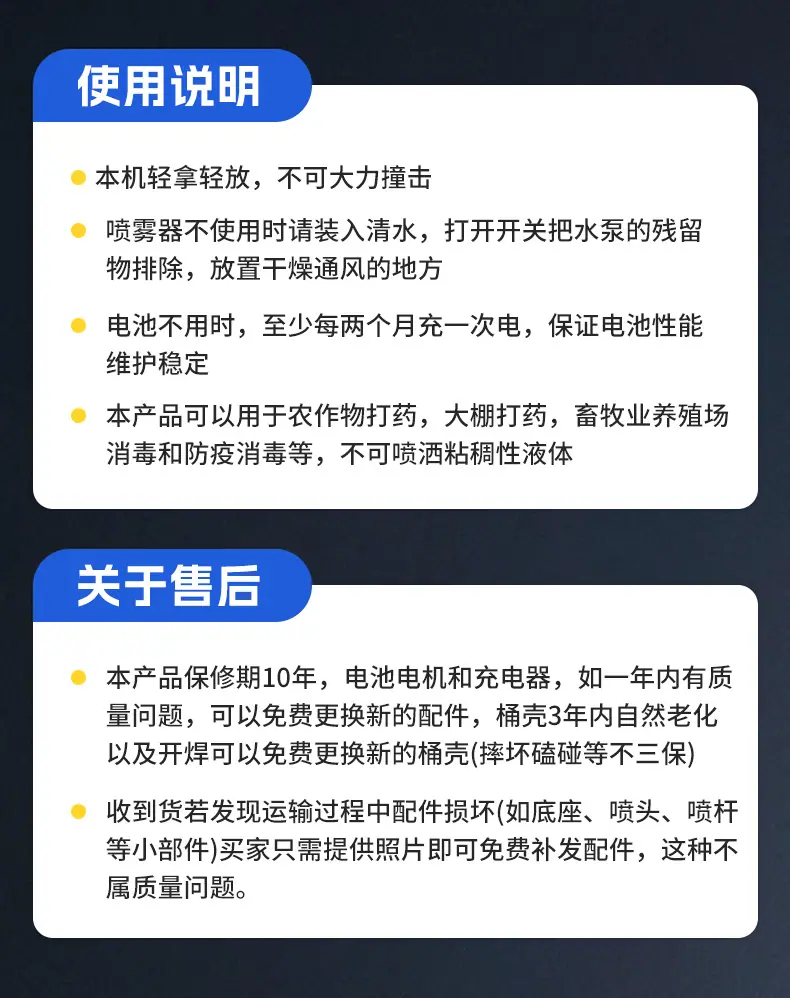 使用说明

• 本机轻拿轻放，不可大力撞击

• 喷雾器不使用时请装入清水，打开开关把水泵的残留物排除，放置干燥通风的地方

• 电池不用时，至少每两个月充一次电，保证电池性能维护稳定

• 本产品可以用于农作物打药，大棚打药，畜牧业养殖场消毒和防疫消毒等，不可喷洒粘稠性液体

关于售后

• 本产品保修期10年，电池电机和充电器，如一年内有质量问题，可以免费更换新的配件，桶壳3年内自然老化以及开焊可以免费更换新的桶壳(摔坏磕碰等不三保)

• 收到货若发现运输过程中配件损坏(如底座、喷头、喷杆等小部件)买家只需提供照片即可免费补发配件，这种不属质量问题。